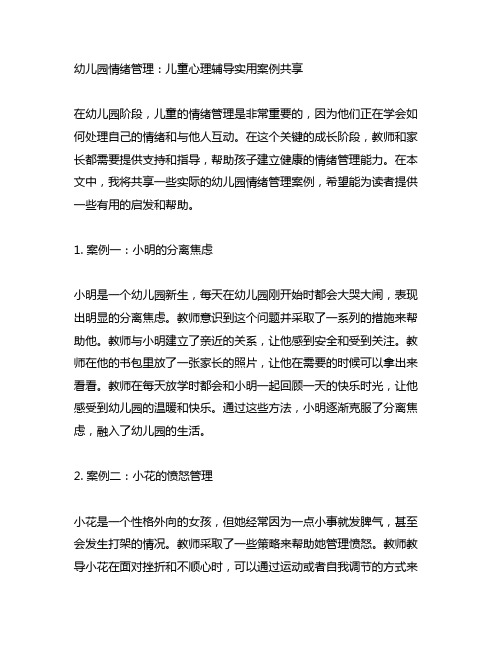 幼儿园情绪管理：儿童心理辅导实用案例共享

在幼儿园阶段，儿童的情绪管理是非常重要的，因为他们正在学会如何处理自己的情绪和与他人互动。在这个关键的成长阶段，教师和家长都需要提供支持和指导，帮助孩子建立健康的情绪管理能力。在本文中，我将共享一些实际的幼儿园情绪管理案例，希望能为读者提供一些有用的启发和帮助。

1. 案例一：小明的分离焦虑

小明是一个幼儿园新生，每天在幼儿园刚开始时都会大哭大闹，表现出明显的分离焦虑。教师意识到这个问题并采取了一系列的措施来帮助他。教师与小明建立了亲近的关系，让他感到安全和受到关注。教师在他的书包里放了一张家长的照片，让他在需要的时候可以拿出来看看。教师在每天放学时都会和小明一起回顾一天的快乐时光，让他感受到幼儿园的温暖和快乐。通过这些方法，小明逐渐克服了分离焦虑，融入了幼儿园的生活。

2. 案例二：小花的愤怒管理

小花是一个性格外向的女孩，但她经常因为一点小事就发脾气，甚至会发生打架的情况。教师采取了一些策略来帮助她管理愤怒。教师教导小花在面对挫折和不顺心时，可以通过运动或者自我调节的方式来